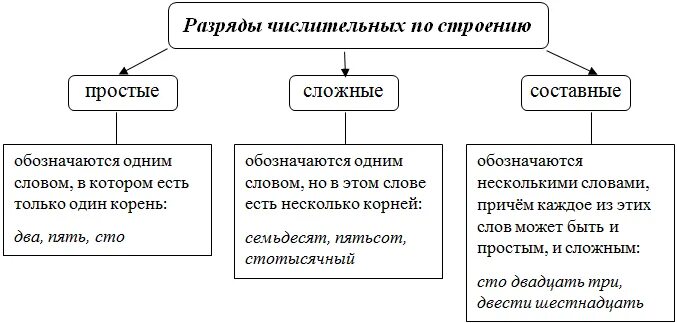 Разряды числительных по строению

простые

сложные

составные

обозначаются одним словом, в котором есть только один корень:

два, пять, сто

обозначаются одним словом, но в этом слове есть несколько корней:

семьдесят, пятьсот, стотысячный

обозначаются несколькими словами, причём каждое из этих слов может быть и простым, и сложным:

сто двадцать три, двести шестнадцать